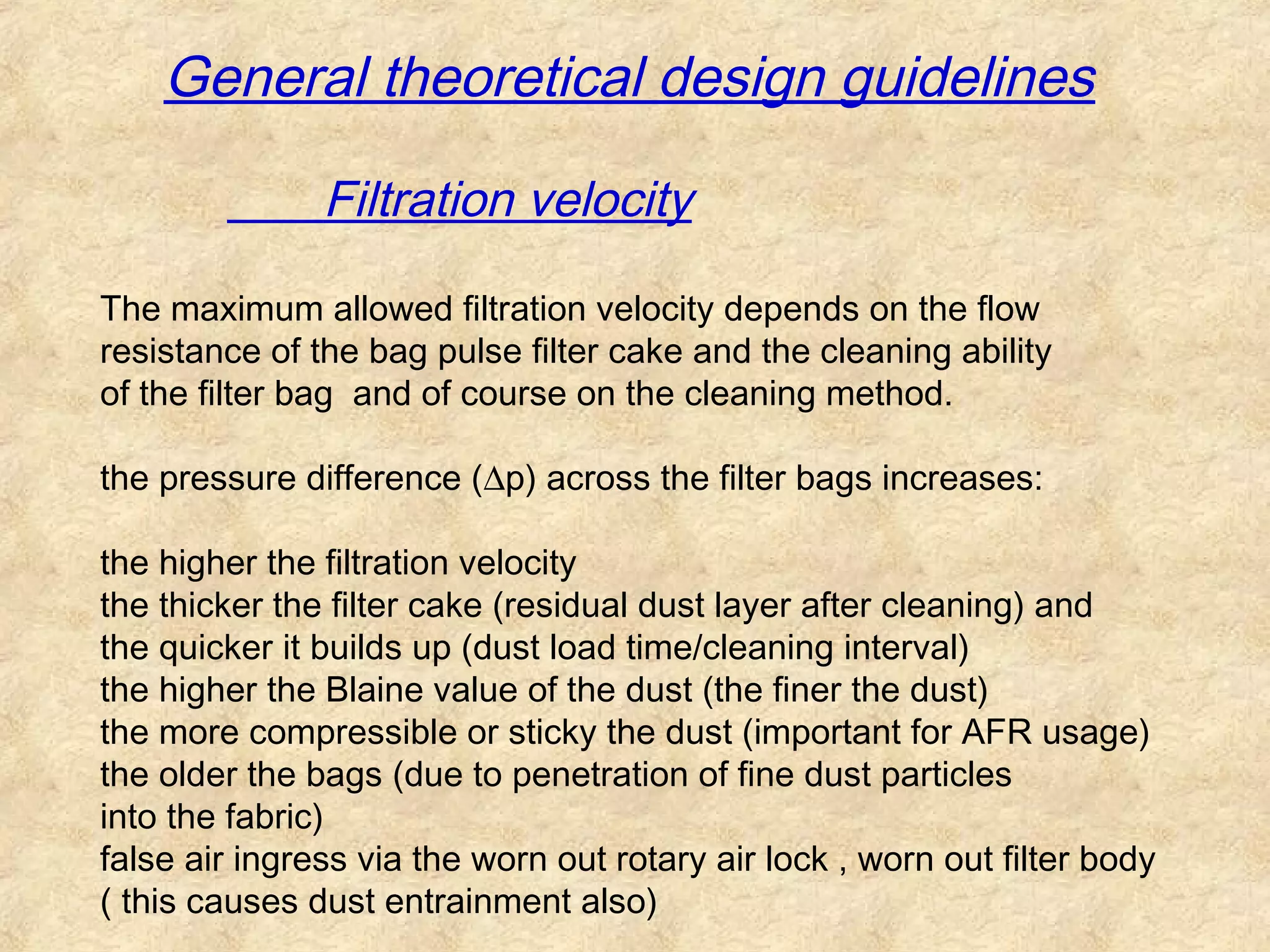 General theoretical design guidelines

Filtration velocity

The maximum allowed filtration velocity depends on the flow resistance of the bag pulse filter cake and the cleaning ability of the filter bag and of course on the cleaning method.

the pressure difference ($\Delta$p) across the filter bags increases:

the higher the filtration velocity
the thicker the filter cake (residual dust layer after cleaning) and the quicker it builds up (dust load time/cleaning interval)
the higher the Blaine value of the dust (the finer the dust)
the more compressible or sticky the dust (important for AFR usage)
the older the bags (due to penetration of fine dust particles into the fabric)
false air ingress via the worn out rotary air lock , worn out filter body ( this causes dust entrainment also)